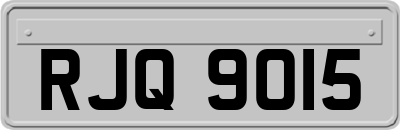 RJQ 9015